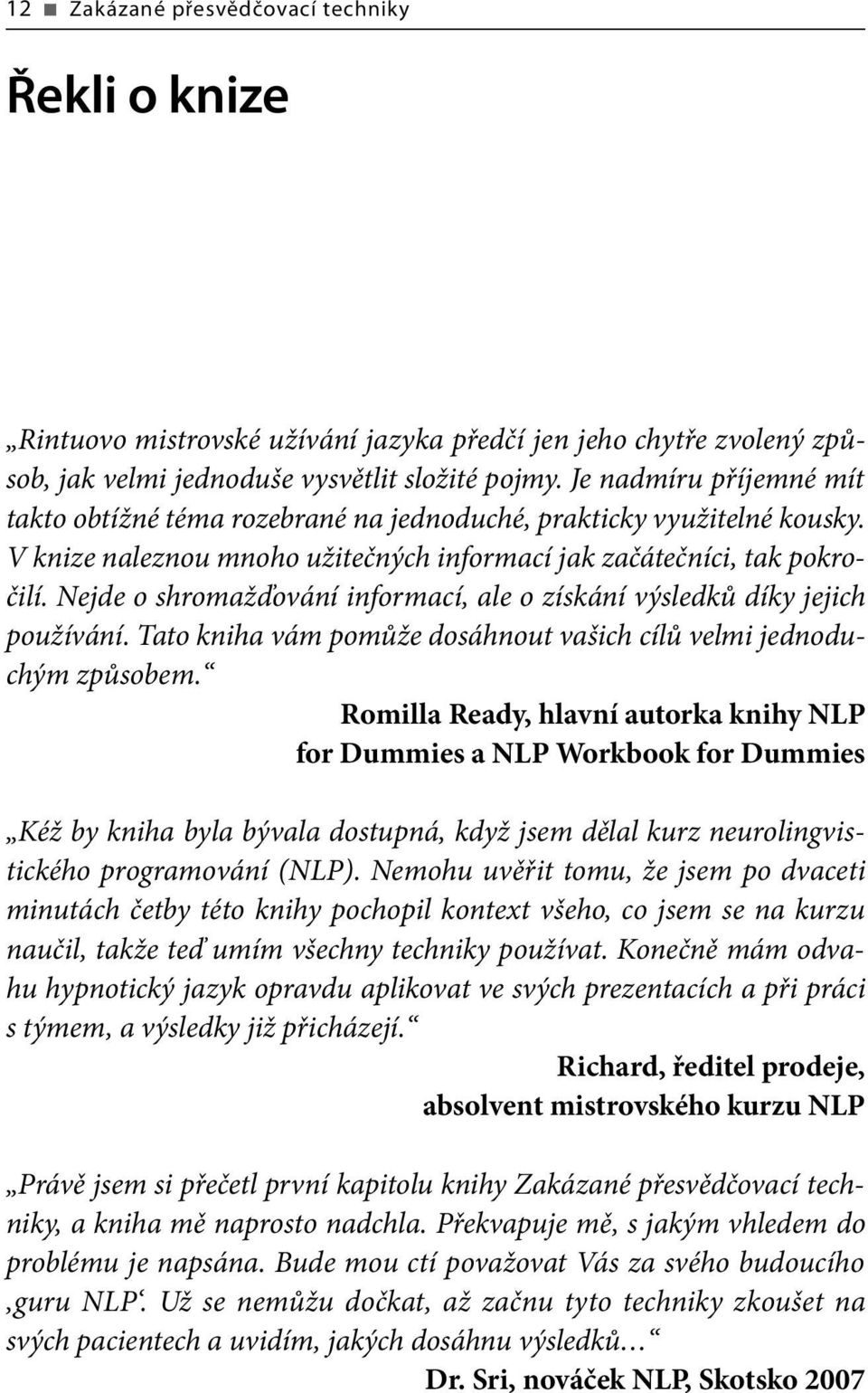 12 ■ Zakázané přesvědčovací techniky

Řekli o knize

„Rintuovo mistrovské užívání jazyka předčí jen jeho chytře zvolený způsob, jak velmi jednoduše vysvětlit složité pojmy. Je nadmíru příjemné mít takto obtížné téma rozebrané na jednoduché, prakticky využitelné kousky. V knize naleznou mnoho užitečných informací jak začátečníci, tak pokročilí. Nejde o shromažďování informací, ale o získání výsledků díky jejich používání. Tato kniha vám pomůže dosáhnout vašich cílů velmi jednoduchým způsobem.“

Romilla Ready, hlavní autorka knihy NLP for Dummies a NLP Workbook for Dummies

„Kéž by kniha byla bývala dostupná, když jsem dělal kurz neurolingvistického programování (NLP). Nemohu uvěřit tomu, že jsem po dvaceti minutách četby této knihy pochopil kontext všeho, co jsem se na kurzu naučil, takže teď umím všechny techniky používat. Konečně mám odvahu hypnotický jazyk opravdu aplikovat ve svých prezentacích a při práci s týmem, a výsledky již přicházejí.“

Richard, ředitel prodeje, absolvent mistrovského kurzu NLP

„Právě jsem si přečetl první kapitolu knihy Zakázané přesvědčovací techniky, a kniha mě naprosto nadchla. Překvapuje mě, s jakým vhledem do problému je napsána. Bude mou ctí považovat Vás za svého budoucího ‚guru NLP‘. Už se nemůžu dočkat, až začnu tyto techniky zkoušet na svých pacientech a uvidím, jakých dosáhnu výsledků…“

Dr. Sri, nováček NLP, Skotsko 2007